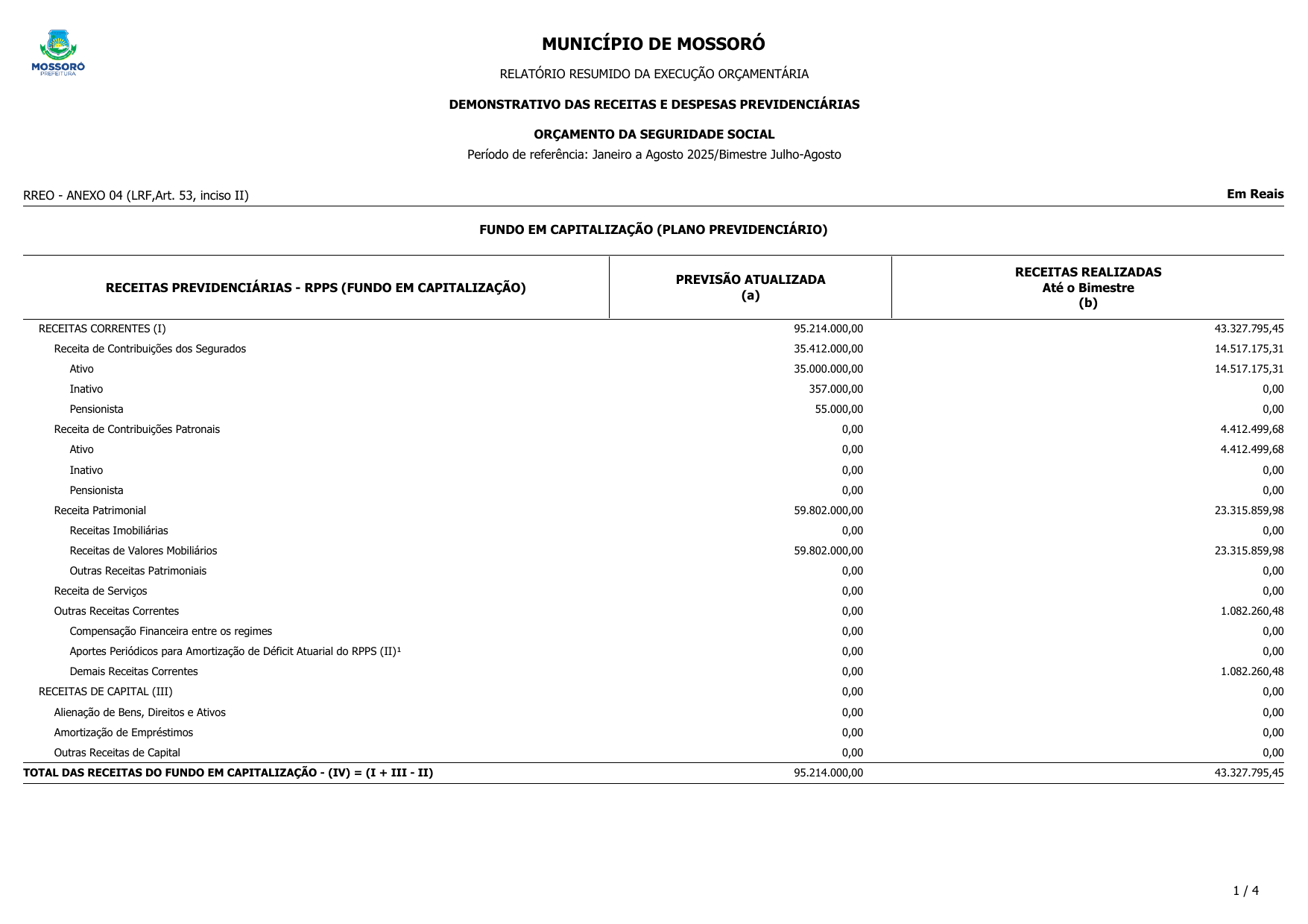 MOSSORÓ
PREFEITURA

MUNICÍPIO DE MOSSORÓ

RELATÓRIO RESUMIDO DA EXECUÇÃO ORÇAMENTÁRIA

DEMONSTRATIVO DAS RECEITAS E DESPESAS PREVIDENCIÁRIAS

ORÇAMENTO DA SEGURIDADE SOCIAL

Período de referência: Janeiro a Agosto 2025/Bimestre Julho-Agosto

RREO - ANEXO 04 (LRF,Art. 53, inciso II)

Em Reais

FUNDO EM CAPITALIZAÇÃO (PLANO PREVIDENCIÁRIO)

| RECEITAS PREVIDENCIÁRIAS - RPPS (FUNDO EM CAPITALIZAÇÃO) | PREVISÃO ATUALIZADA (a) | RECEITAS REALIZADAS Até o Bimestre (b) |
|---|---|---|
| RECEITAS CORRENTES (I) | 95.214.000,00 | 43.327.795,45 |
| Receita de Contribuições dos Segurados | 35.412.000,00 | 14.517.175,31 |
| Ativo | 35.000.000,00 | 14.517.175,31 |
| Inativo | 357.000,00 | 0,00 |
| Pensionista | 55.000,00 | 0,00 |
| Receita de Contribuições Patronais | 0,00 | 4.412.499,68 |
| Ativo | 0,00 | 4.412.499,68 |
| Inativo | 0,00 | 0,00 |
| Pensionista | 0,00 | 0,00 |
| Receita Patrimonial | 59.802.000,00 | 23.315.859,98 |
| Receitas Imobiliárias | 0,00 | 0,00 |
| Receitas de Valores Mobiliários | 59.802.000,00 | 23.315.859,98 |
| Outras Receitas Patrimoniais | 0,00 | 0,00 |
| Receita de Serviços | 0,00 | 0,00 |
| Outras Receitas Correntes | 0,00 | 1.082.260,48 |
| Compensação Financeira entre os regimes | 0,00 | 0,00 |
| Aportes Periódicos para Amortização de Déficit Atuarial do RPPS (II)¹ | 0,00 | 0,00 |
| Demais Receitas Correntes | 0,00 | 1.082.260,48 |
| RECEITAS DE CAPITAL (III) | 0,00 | 0,00 |
| Alienação de Bens, Direitos e Ativos | 0,00 | 0,00 |
| Amortização de Empréstimos | 0,00 | 0,00 |
| Outras Receitas de Capital | 0,00 | 0,00 |
| TOTAL DAS RECEITAS DO FUNDO EM CAPITALIZAÇÃO - (IV) = (I + III - II) | 95.214.000,00 | 43.327.795,45 |

1 / 4